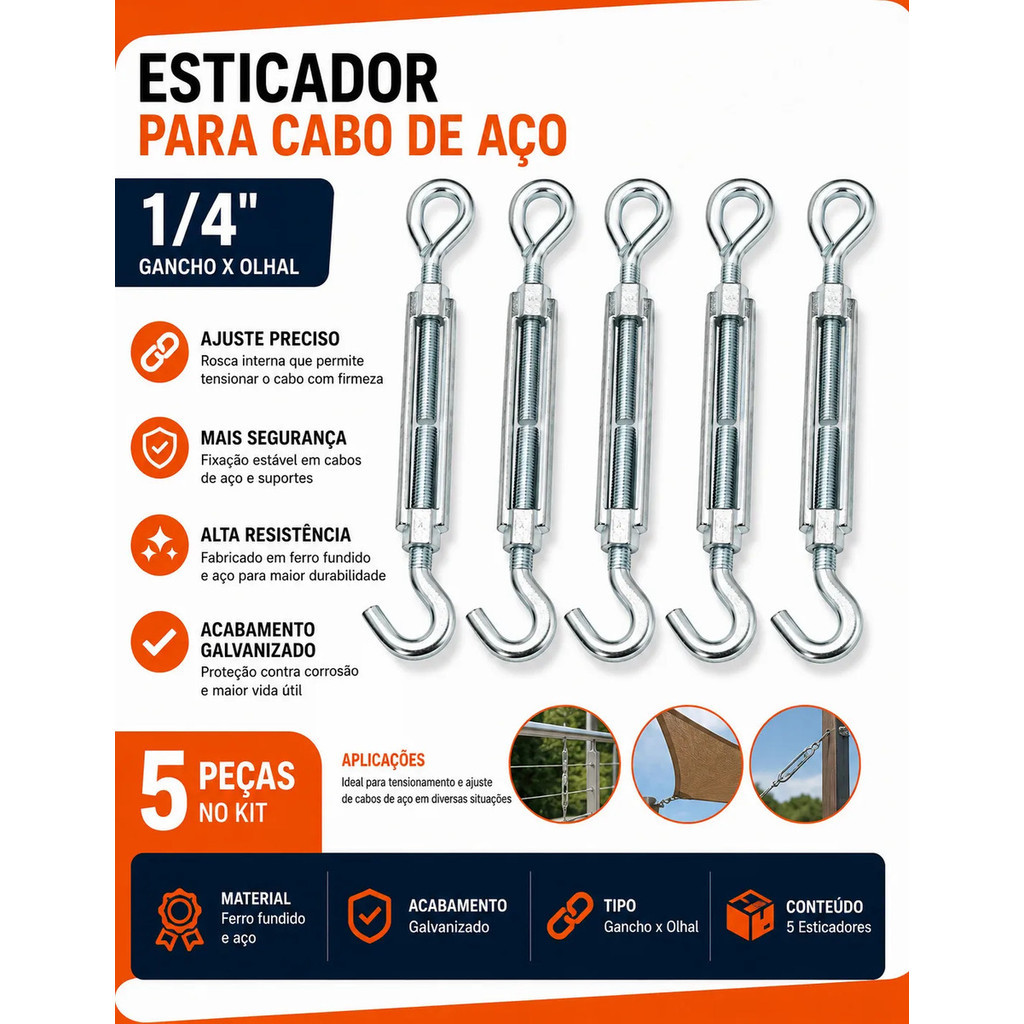 ESTICADOR
PARA CABO DE AÇO

1/4"
GANCHO X OLHAL

AJUSTE PRECISO
Rosca interna que permite tensionar o cabo com firmeza

MAIS SEGURANÇA
Fixação estável em cabos de aço e suportes

ALTA RESISTÊNCIA
Fabricado em ferro fundido e aço para maior durabilidade

ACABAMENTO GALVANIZADO
Proteção contra corrosão e maior vida útil

5 PEÇAS NO KIT

APLICAÇÕES
Ideal para tensionamento e ajuste de cabos de aço em diversas situações

MATERIAL
Ferro fundido e aço

ACABAMENTO
Galvanizado

TIPO
Gancho x Olhal

CONTEÚDO
5 Esticadores